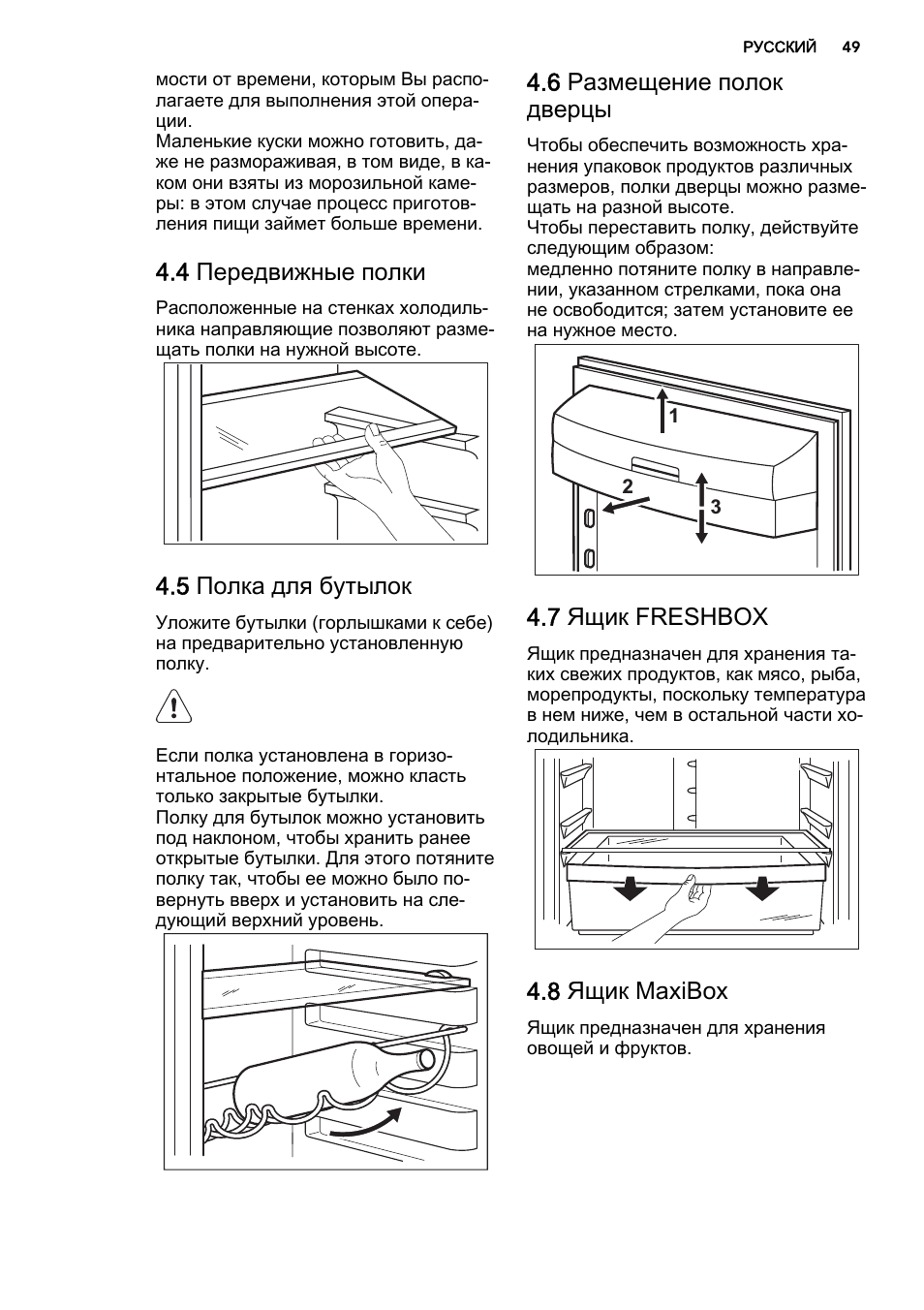 РУССКИЙ 49

мости от времени, которым Вы располагаете для выполнения этой операции.
Маленькие куски можно готовить, даже не размораживая, в том виде, в каком они взяты из морозильной камеры: в этом случае процесс приготовления пищи займет больше времени.

4.4 Передвижные полки

Расположенные на стенках холодильника направляющие позволяют размещать полки на нужной высоте.

4.5 Полка для бутылок

Уложите бутылки (горлышками к себе) на предварительно установленную полку.

Если полка установлена в горизонтальное положение, можно класть только закрытые бутылки.
Полку для бутылок можно установить под наклоном, чтобы хранить ранее открытые бутылки. Для этого потяните полку так, чтобы ее можно было повернуть вверх и установить на следующий верхний уровень.

4.6 Размещение полок дверцы

Чтобы обеспечить возможность хранения упаковок продуктов различных размеров, полки дверцы можно размещать на разной высоте.
Чтобы переставить полку, действуйте следующим образом:
медленно потяните полку в направлении, указанном стрелками, пока она не освободится; затем установите ее на нужное место.

1
2
3

4.7 Ящик FRESHBOX

Ящик предназначен для хранения таких свежих продуктов, как мясо, рыба, морепродукты, поскольку температура в нем ниже, чем в остальной части холодильника.

4.8 Ящик MaxiBox

Ящик предназначен для хранения овощей и фруктов.